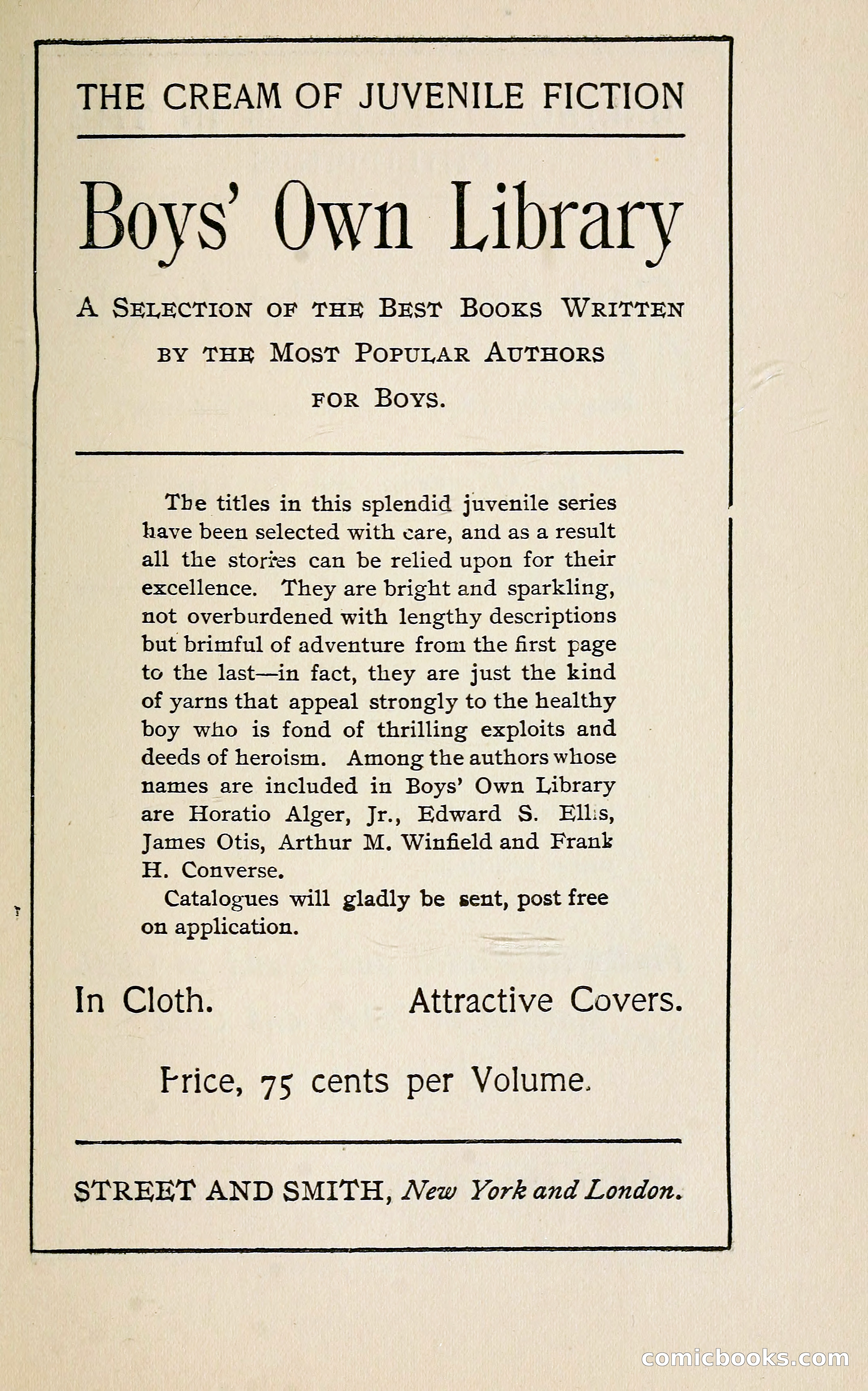 THE CREAM OF JUVENILE FICTION

Boys' Own Library

A SELECTION OF THE BEST BOOKS WRITTEN BY THE MOST POPULAR AUTHORS FOR BOYS.

The titles in this splendid juvenile series have been selected with care, and as a result all the stories can be relied upon for their excellence. They are bright and sparkling, not overburdened with lengthy descriptions but brimful of adventure from the first page to the last—in fact, they are just the kind of yarns that appeal strongly to the healthy boy who is fond of thrilling exploits and deeds of heroism. Among the authors whose names are included in Boys' Own Library are Horatio Alger, Jr., Edward S. Ellis, James Otis, Arthur M. Winfield and Frank H. Converse.

Catalogues will gladly be sent, post free on application.

In Cloth. Attractive Covers.

Price, 75 cents per Volume.

STREET AND SMITH, New York and London.

comicbooks.com